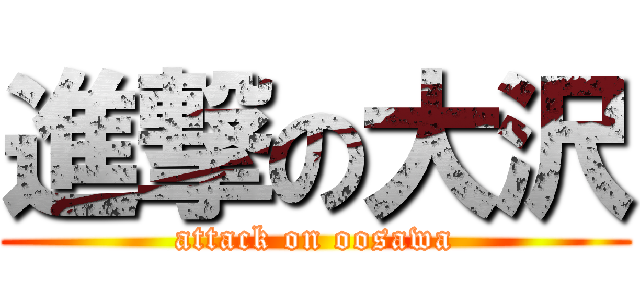 進撃の大沢
attack on oosawa